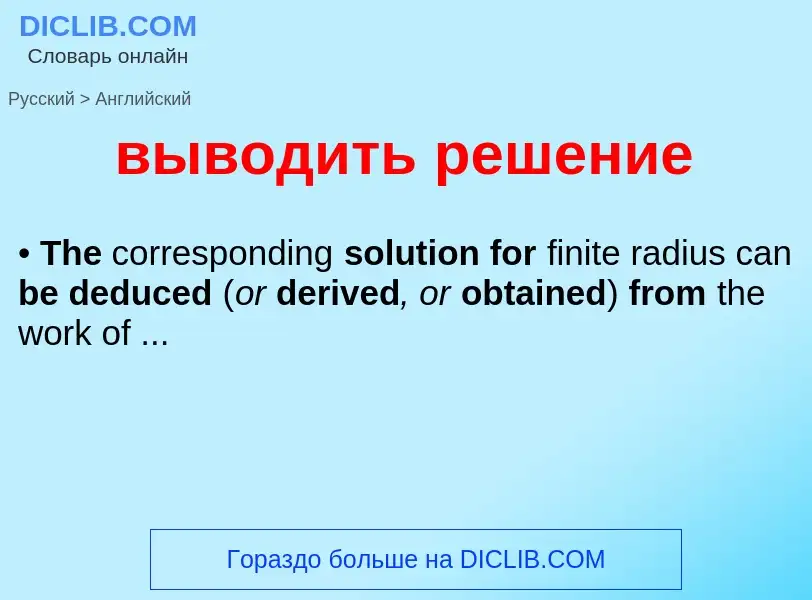 DICLIB.COM
Словарь онлайн

Русский > Английский

выводить решение

• The corresponding solution for finite radius can be deduced (or derived, or obtained) from the work of ...

Гораздо больше на DICLIB.COM